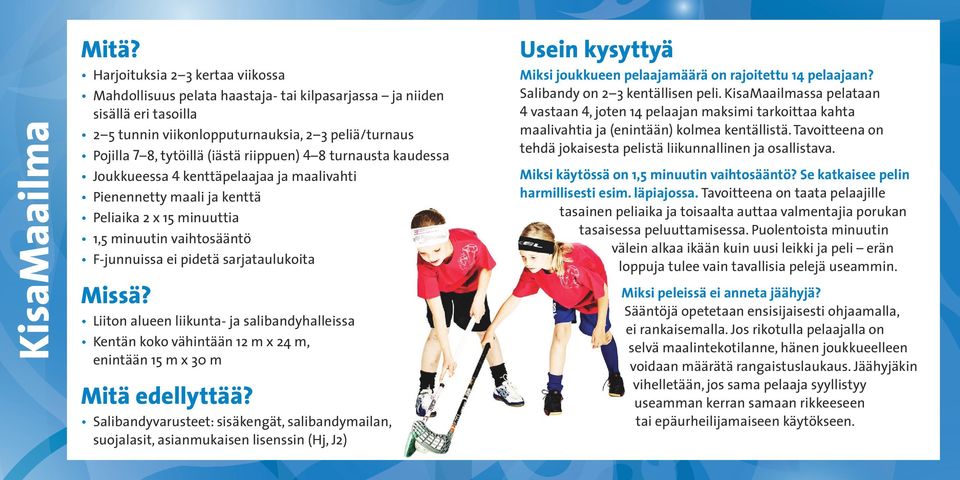 KisaMaailma

Mitä?
• Harjoituksia 2–3 kertaa viikossa
• Mahdollisuus pelata haastaja- tai kilpasarjassa – ja niiden sisällä eri tasoilla
• 2–5 tunnin viikonlopputurnauksia, 2–3 peliä/turnaus
• Pojilla 7–8, tytöillä (iästä riippuen) 4–8 turnausta kaudessa
• Joukkueessa 4 kenttäpelaajaa ja maalivahti
• Pienennetty maali ja kenttä
• Peliaika 2 x 15 minuuttia
• 1,5 minuutin vaihtosääntö
• F-junnuissa ei pidetä sarjataulukoita

Missä?
• Liiton alueen liikunta- ja salibandyhalleissa
• Kentän koko vähintään 12 m x 24 m, enintään 15 m x 30 m

Mitä edellyttää?
• Salibandyvarusteet: sisäkengät, salibandymailan, suojalasit, asianmukaisen lisenssin (Hj, J2)

Usein kysyttyä
Miksi joukkueen pelaajamäärä on rajoitettu 14 pelaajaan?
Salibandy on 2–3 kentällisen peli. KisaMaailmassa pelataan 4 vastaan 4, joten 14 pelaajan maksimi tarkoittaa kahta maalivahtia ja (enintään) kolmea kentällistä. Tavoitteena on tehdä jokaisesta pelistä liikunnallinen ja osallistava.

Miksi käytössä on 1,5 minuutin vaihtosääntö? Se katkaisee pelin harmillisesti esim. läpiajossa. Tavoitteena on taata pelaajille tasainen peliaika ja toisaalta auttaa valmentajia porukan tasaisessa peluuttamisessa. Puolentoista minuutin välein alkaa ikään kuin uusi leikki ja peli – erän loppuja tulee vain tavallisia pelejä useammin.

Miksi peleissä ei anneta jäähyjä?
Sääntöjä opetetaan ensisijaisesti ohjaamalla, ei rankaisemalla. Jos rikotulla pelaajalla on selvä maalintekotilanne, hänen joukkueelleen voidaan määrätä rangaistuslaukaus. Jäähyjäkin vihelletään, jos sama pelaaja syyllistyy useamman kerran samaan rikkeeseen tai epäurheilijamaiseen käytökseen.